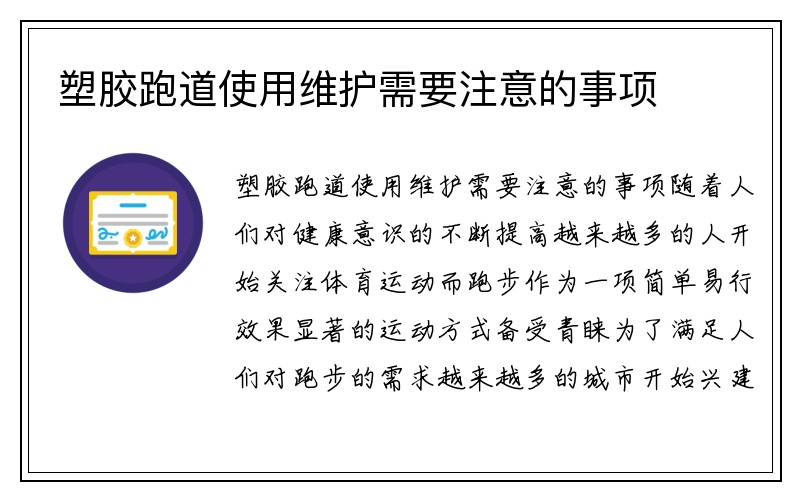 塑胶跑道使用维护需要注意的事项

塑胶跑道使用维护需要注意的事项随着人们对健康意识的不断提高越来越多的人开始关注体育运动而跑步作为一项简单易行效果显著的运动方式备受青睐为了满足人们对跑步的需求越来越多的城市开始兴建